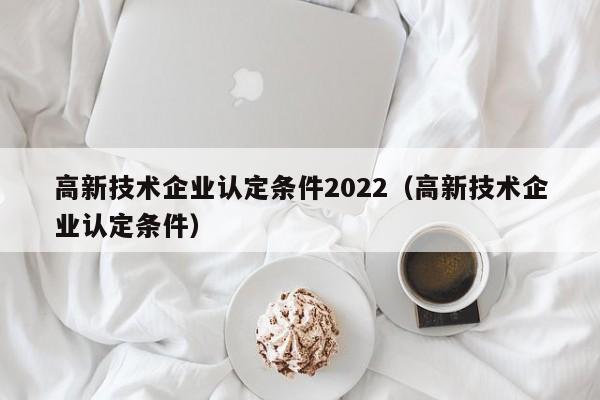 高新技术企业认定条件2022（高新技术企业认定条件）